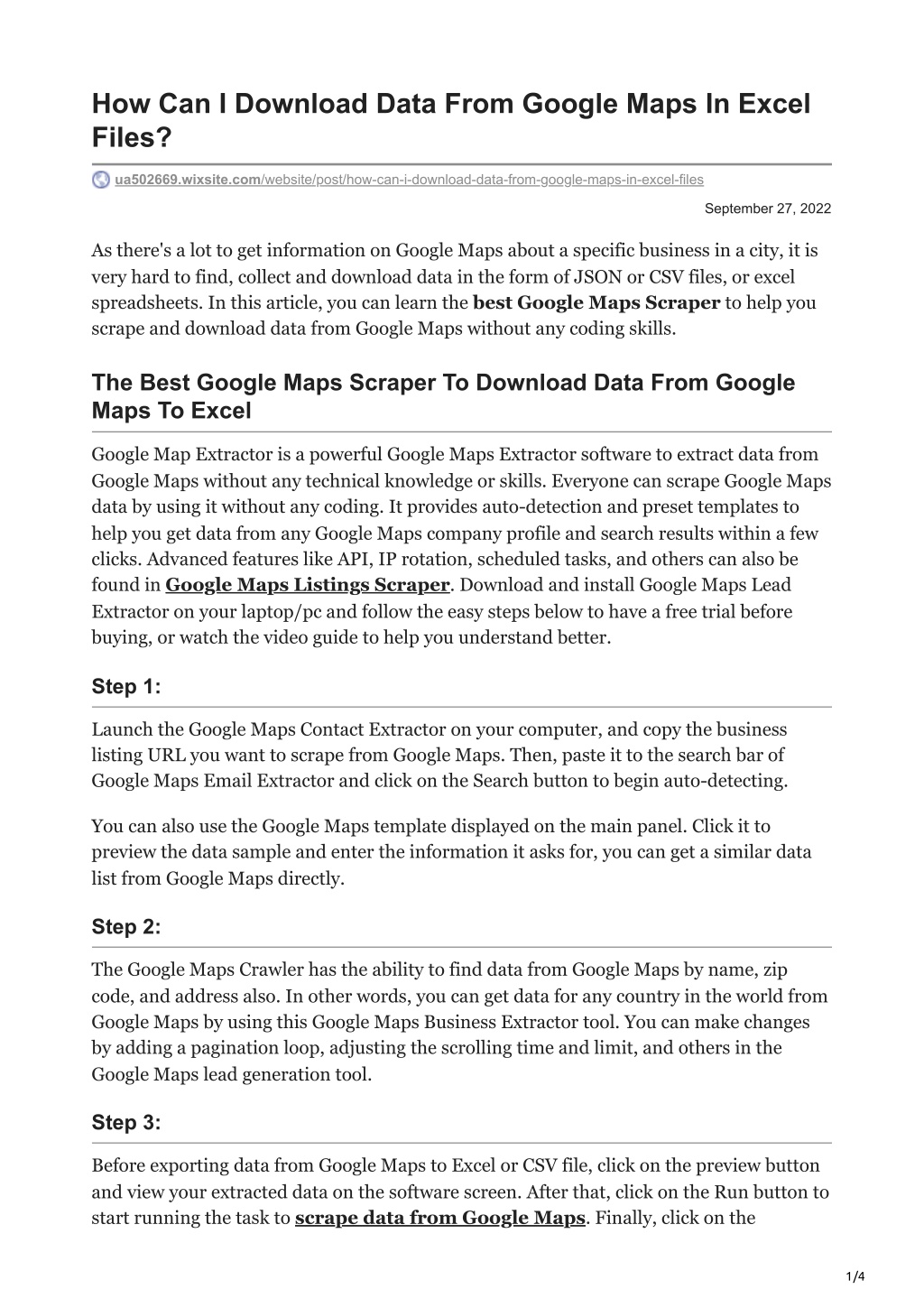 How Can I Download Data From Google Maps In Excel Files?

ua502669.wixsite.com/website/post/how-can-i-download-data-from-google-maps-in-excel-files

September 27, 2022

As there's a lot to get information on Google Maps about a specific business in a city, it is very hard to find, collect and download data in the form of JSON or CSV files, or excel spreadsheets. In this article, you can learn the best Google Maps Scraper to help you scrape and download data from Google Maps without any coding skills.

The Best Google Maps Scraper To Download Data From Google Maps To Excel

Google Map Extractor is a powerful Google Maps Extractor software to extract data from Google Maps without any technical knowledge or skills. Everyone can scrape Google Maps data by using it without any coding. It provides auto-detection and preset templates to help you get data from any Google Maps company profile and search results within a few clicks. Advanced features like API, IP rotation, scheduled tasks, and others can also be found in Google Maps Listings Scraper. Download and install Google Maps Lead Extractor on your laptop/pc and follow the easy steps below to have a free trial before buying, or watch the video guide to help you understand better.

Step 1:

Launch the Google Maps Contact Extractor on your computer, and copy the business listing URL you want to scrape from Google Maps. Then, paste it to the search bar of Google Maps Email Extractor and click on the Search button to begin auto-detecting.

You can also use the Google Maps template displayed on the main panel. Click it to preview the data sample and enter the information it asks for, you can get a similar data list from Google Maps directly.

Step 2:

The Google Maps Crawler has the ability to find data from Google Maps by name, zip code, and address also. In other words, you can get data for any country in the world from Google Maps by using this Google Maps Business Extractor tool. You can make changes by adding a pagination loop, adjusting the scrolling time and limit, and others in the Google Maps lead generation tool.

Step 3:

Before exporting data from Google Maps to Excel or CSV file, click on the preview button and view your extracted data on the software screen. After that, click on the Run button to start running the task to scrape data from Google Maps. Finally, click on the

1/4